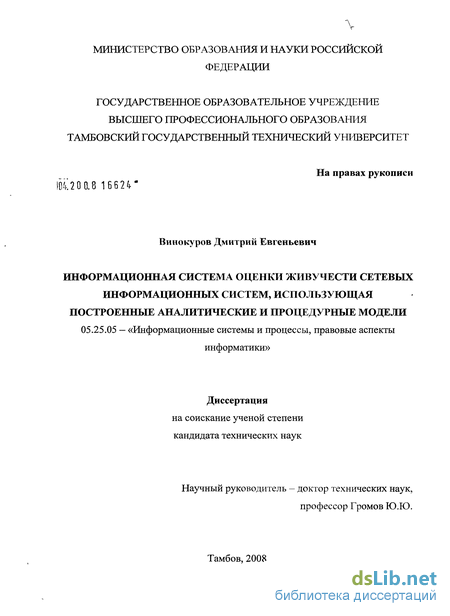 МИНИСТЕРСТВО ОБРАЗОВАНИЯ И НАУКИ РОССИЙСКОЙ ФЕДЕРАЦИИ

ГОСУДАРСТВЕННОЕ ОБРАЗОВАТЕЛЬНОЕ УЧРЕЖДЕНИЕ ВЫСШЕГО ПРОФЕССИОНАЛЬНОГО ОБРАЗОВАНИЯ ТАМБОВСКИЙ ГОСУДАРСТВЕННЫЙ ТЕХНИЧЕСКИЙ УНИВЕРСИТЕТ

На правах рукописи

04.2008 16624

Винокуров Дмитрий Евгеньевич

ИНФОРМАЦИОННАЯ СИСТЕМА ОЦЕНКИ ЖИВУЧЕСТИ СЕТЕВЫХ ИНФОРМАЦИОННЫХ СИСТЕМ, ИСПОЛЬЗУЮЩАЯ ПОСТРОЕННЫЕ АНАЛИТИЧЕСКИЕ И ПРОЦЕДУРНЫЕ МОДЕЛИ

05.25.05 – «Информационные системы и процессы, правовые аспекты информатики»

Диссертация

на соискание ученой степени кандидата технических наук

Научный руководитель – доктор технических наук, профессор Громов Ю.Ю.

Тамбов, 2008

dsLib.net
библиотека диссертаций